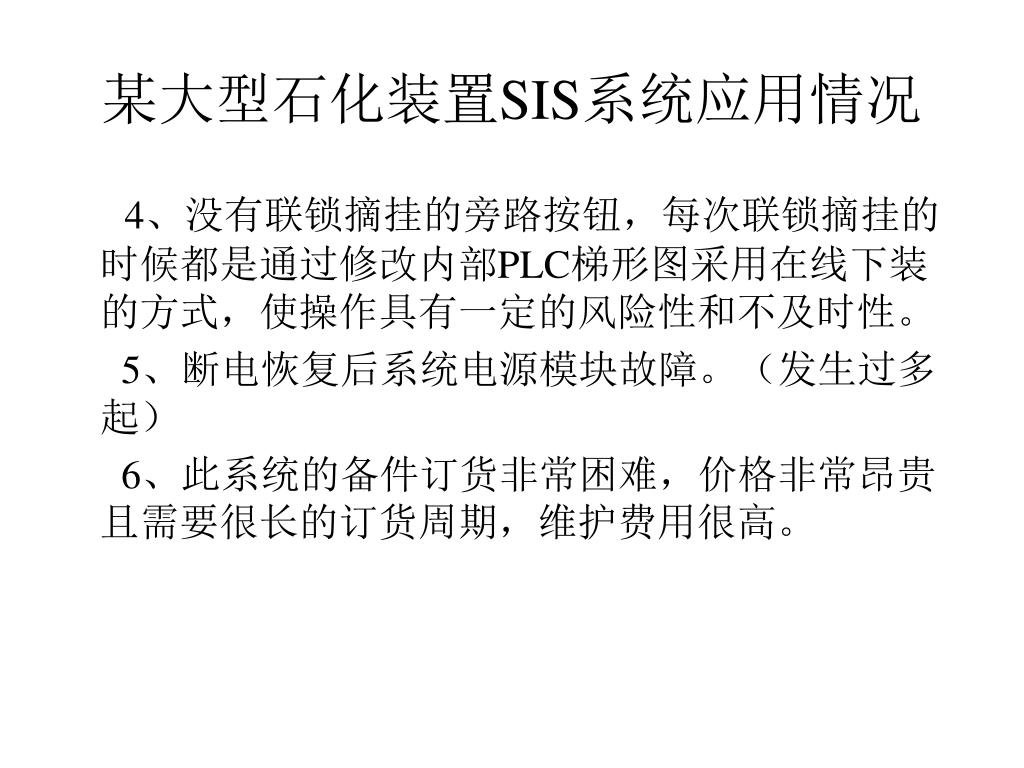 某大型石化装置SIS系统应用情况

4、没有联锁摘挂的旁路按钮，每次联锁摘挂的时候都是通过修改内部PLC梯形图采用在线下装的方式，使操作具有一定的风险性和不及时性。

5、断电恢复后系统电源模块故障。（发生过多起）

6、此系统的备件订货非常困难，价格非常昂贵且需要很长的订货周期，维护费用很高。